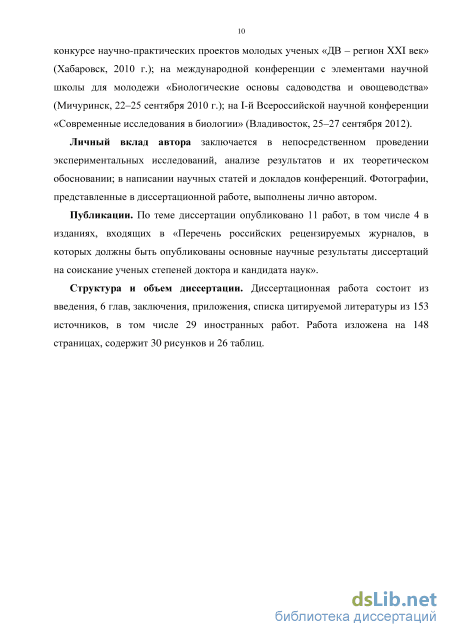 10

конкурсе научно-практических проектов молодых ученых «ДВ – регион XXI век» (Хабаровск, 2010 г.); на международной конференции с элементами научной школы для молодежи «Биологические основы садоводства и овощеводства» (Мичуринск, 22–25 сентября 2010 г.); на I-й Всероссийской научной конференции «Современные исследования в биологии» (Владивосток, 25–27 сентября 2012).

**Личный вклад автора** заключается в непосредственном проведении экспериментальных исследований, анализе результатов и их теоретическом обосновании; в написании научных статей и докладов конференций. Фотографии, представленные в диссертационной работе, выполнены лично автором.

**Публикации.** По теме диссертации опубликовано 11 работ, в том числе 4 в изданиях, входящих в «Перечень российских рецензируемых журналов, в которых должны быть опубликованы основные научные результаты диссертаций на соискание ученых степеней доктора и кандидата наук».

**Структура и объем диссертации.** Диссертационная работа состоит из введения, 6 глав, заключения, приложения, списка цитируемой литературы из 153 источников, в том числе 29 иностранных работ. Работа изложена на 148 страницах, содержит 30 рисунков и 26 таблиц.

dsLib.net
библиотека диссертаций